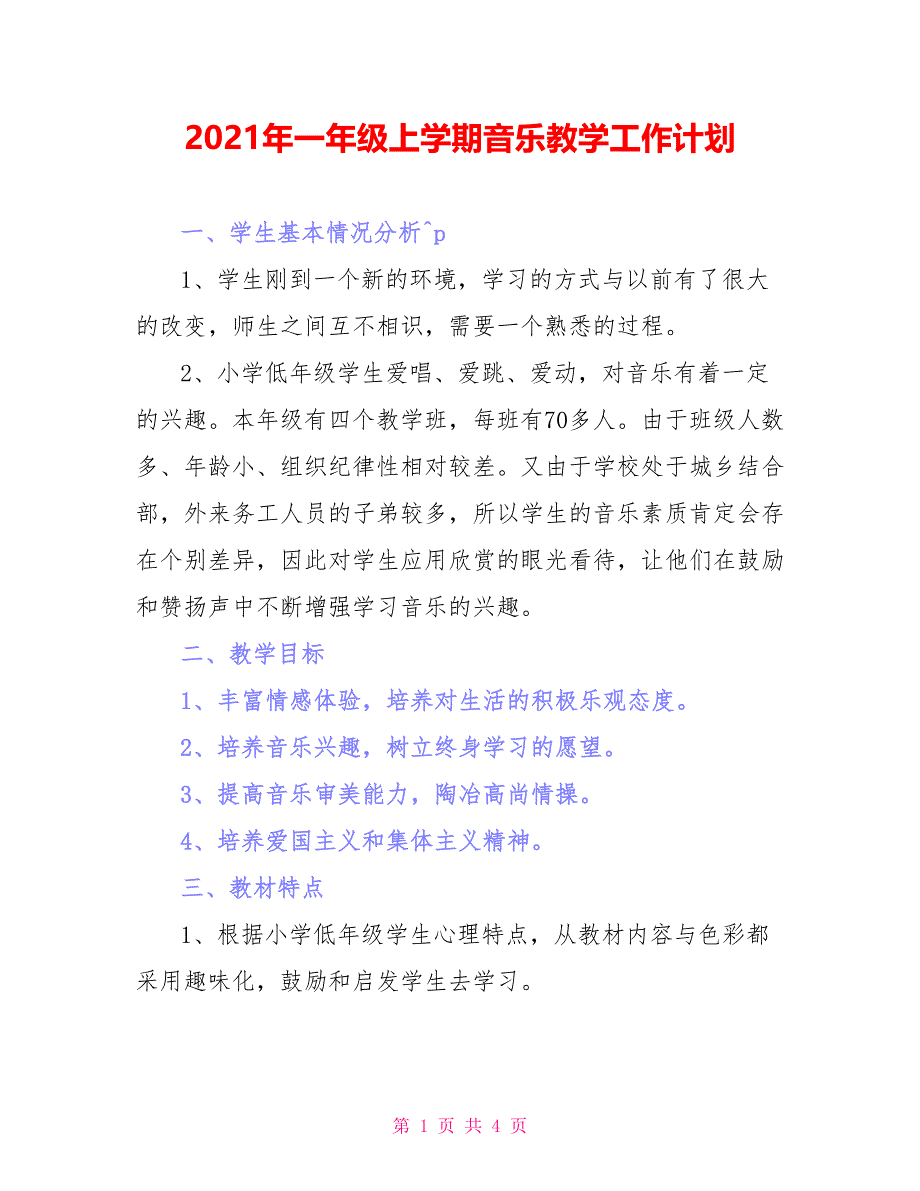 2021年一年级上学期音乐教学工作计划

一、学生基本情况分析^p

1、学生刚到一个新的环境，学习的方式与以前有了很大的改变，师生之间互不相识，需要一个熟悉的过程。

2、小学低年级学生爱唱、爱跳、爱动，对音乐有着一定的兴趣。本年级有四个教学班，每班有70多人。由于班级人数多、年龄小、组织纪律性相对较差。又由于学校处于城乡结合部，外来务工人员的子弟较多，所以学生的音乐素质肯定会存在个别差异，因此对学生应用欣赏的眼光看待，让他们在鼓励和赞扬声中不断增强学习音乐的兴趣。

二、教学目标

1、丰富情感体验，培养对生活的积极乐观态度。

2、培养音乐兴趣，树立终身学习的愿望。

3、提高音乐审美能力，陶冶高尚情操。

4、培养爱国主义和集体主义精神。

三、教材特点

1、根据小学低年级学生心理特点，从教材内容与色彩都采用趣味化，鼓励和启发学生去学习。

第 1 页 共 4 页